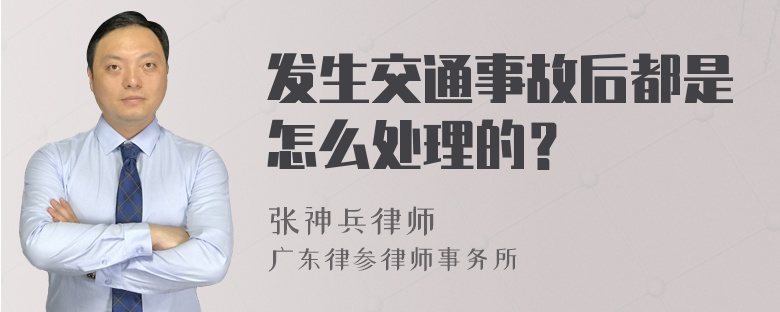 发生交通事故后都是怎么处理的？

张神兵律师

广东律参律师事务所